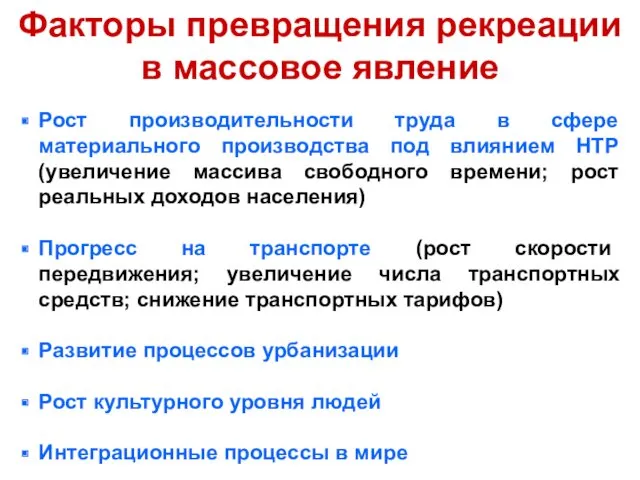 Факторы превращения рекреации в массовое явление

Рост производительности труда в сфере материального производства под влиянием НТР (увеличение массива свободного времени; рост реальных доходов населения)

Прогресс на транспорте (рост скорости передвижения; увеличение числа транспортных средств; снижение транспортных тарифов)

Развитие процессов урбанизации

Рост культурного уровня людей

Интеграционные процессы в мире